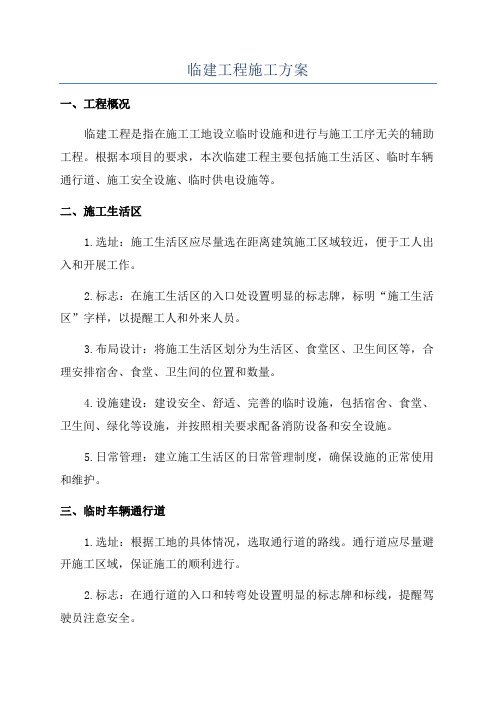 临建工程施工方案

一、工程概况

临建工程是指在施工工地设立临时设施和进行与施工工序无关的辅助工程。根据本项目的要求，本次临建工程主要包括施工生活区、临时车辆通行道、施工安全设施、临时供电设施等。

二、施工生活区

1.选址：施工生活区应尽量选在距离建筑施工区域较近，便于工人出入和开展工作。

2.标志：在施工生活区的入口处设置明显的标志牌，标明“施工生活区”字样，以提醒工人和外来人员。

3.布局设计：将施工生活区划分为生活区、食堂区、卫生间区等，合理安排宿舍、食堂、卫生间的位置和数量。

4.设施建设：建设安全、舒适、完善的临时设施，包括宿舍、食堂、卫生间、绿化等设施，并按照相关要求配备消防设备和安全设施。

5.日常管理：建立施工生活区的日常管理制度，确保设施的正常使用和维护。

三、临时车辆通行道

1.选址：根据工地的具体情况，选取通行道的路线。通行道应尽量避开施工区域，保证施工的顺利进行。

2.标志：在通行道的入口和转弯处设置明显的标志牌和标线，提醒驾驶员注意安全。